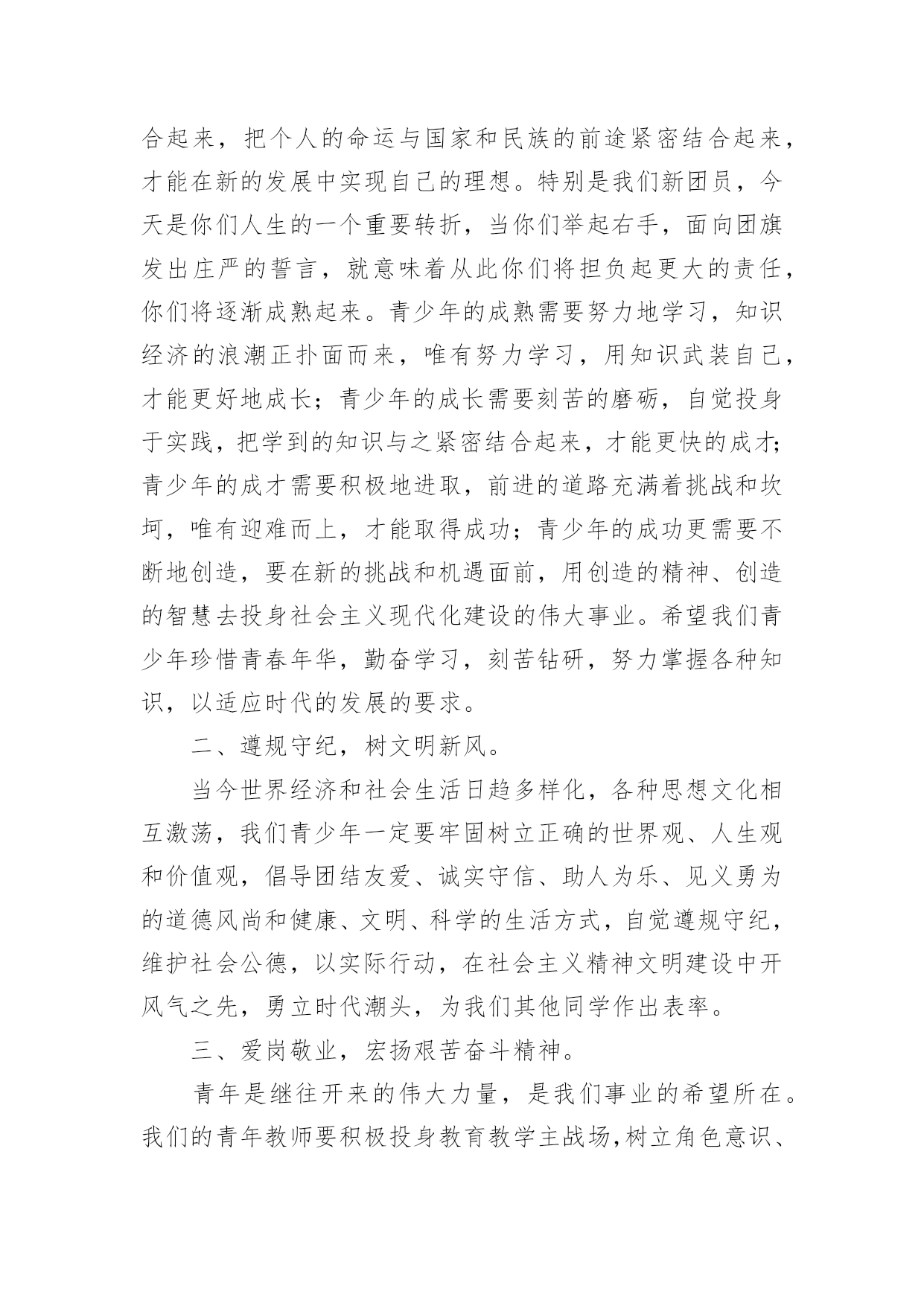 合起来，把个人的命运与国家和民族的前途紧密结合起来，才能在新的发展中实现自己的理想。特别是我们新团员，今天是你们人生的一个重要转折，当你们举起右手，面向团旗发出庄严的誓言，就意味着从此你们将担负起更大的责任，你们将逐渐成熟起来。青少年的成熟需要努力地学习，知识经济的浪潮正扑面而来，唯有努力学习，用知识武装自己，才能更好地成长；青少年的成长需要刻苦的磨砺，自觉投身于实践，把学到的知识与之紧密结合起来，才能更快的成才；青少年的成才需要积极地进取，前进的道路充满着挑战和坎坷，唯有迎难而上，才能取得成功；青少年的成功更需要不断地创造，要在新的挑战和机遇面前，用创造的精神、创造的智慧去投身社会主义现代化建设的伟大事业。希望我们青少年珍惜青春年华，勤奋学习，刻苦钻研，努力掌握各种知识，以适应时代的发展的要求。

二、遵规守纪，树文明新风。

当今世界经济和社会生活日趋多样化，各种思想文化相互激荡，我们青少年一定要牢固树立正确的世界观、人生观和价值观，倡导团结友爱、诚实守信、助人为乐、见义勇为的道德风尚和健康、文明、科学的生活方式，自觉遵规守纪，维护社会公德，以实际行动，在社会主义精神文明建设中开风气之先，勇立时代潮头，为我们其他同学作出表率。

三、爱岗敬业，宏扬艰苦奋斗精神。

青年是继往开来的伟大力量，是我们事业的希望所在。我们的青年教师要积极投身教育教学主战场，树立角色意识、